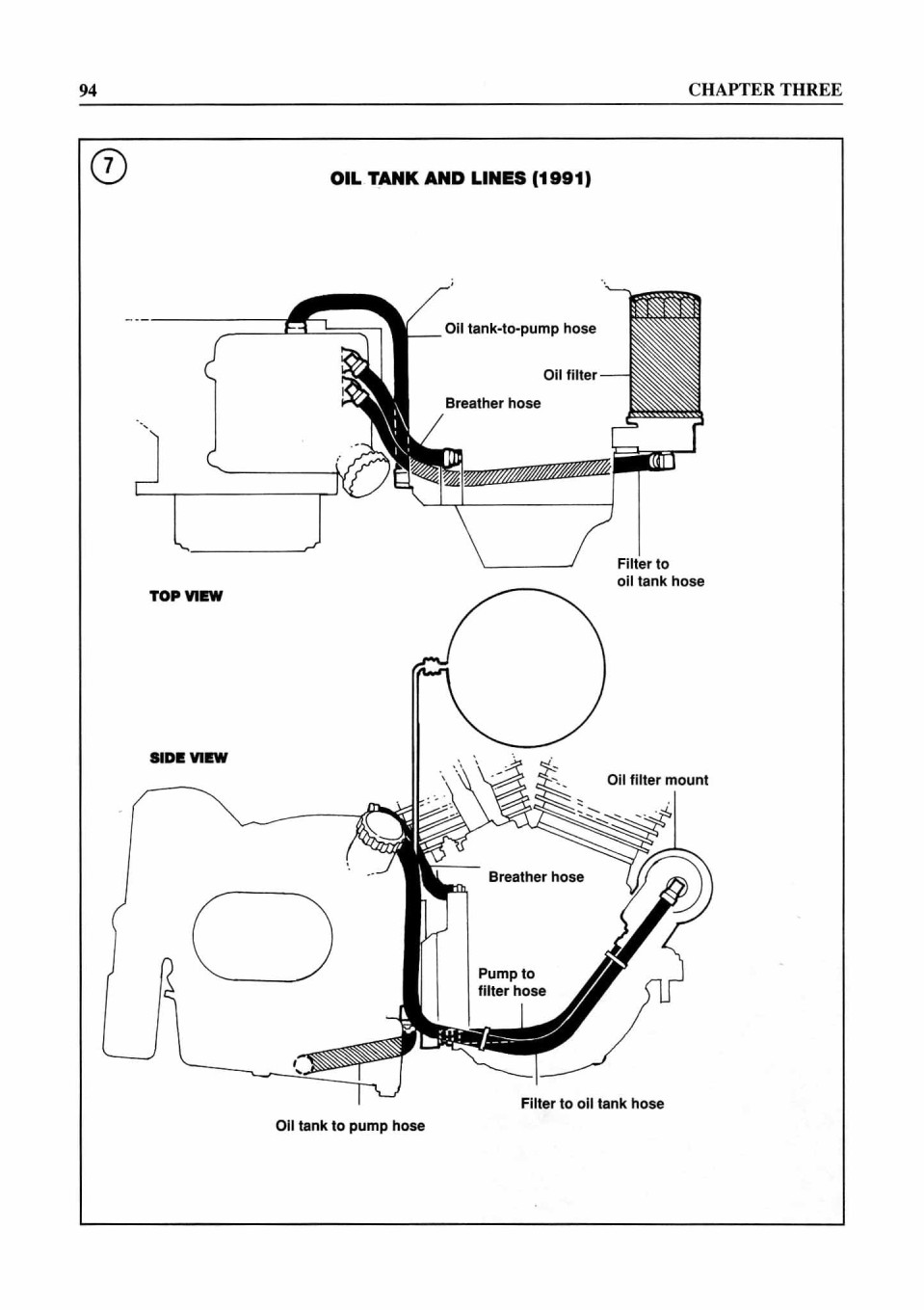 94

CHAPTER THREE

7

OIL TANK AND LINES (1991)

Oil tank-to-pump hose

Oil filter

Breather hose

Filter to oil tank hose

TOP VIEW

SIDE VIEW

Oil filter mount

Breather hose

Pump to filter hose

Filter to oil tank hose

Oil tank to pump hose